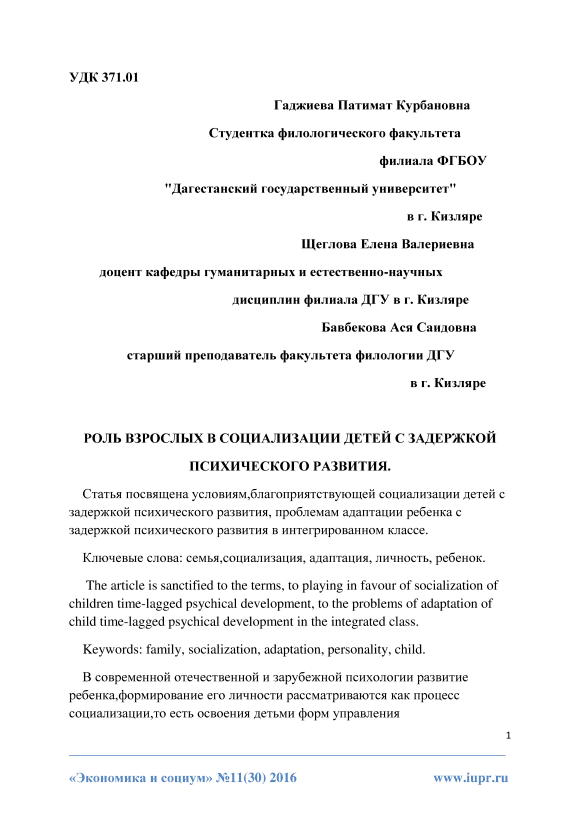 УДК 371.01

Гаджиева Патимат Курбановна

Студентка филологического факультета

филиала ФГБОУ

"Дагестанский государственный университет"

в г. Кизляре

Щеглова Елена Валериевна

доцент кафедры гуманитарных и естественно-научных

дисциплин филиала ДГУ в г. Кизляре

Бавбекова Ася Саидовна

старший преподаватель факультета филологии ДГУ

в г. Кизляре

РОЛЬ ВЗРОСЛЫХ В СОЦИАЛИЗАЦИИ ДЕТЕЙ С ЗАДЕРЖКОЙ ПСИХИЧЕСКОГО РАЗВИТИЯ.

Статья посвящена условиям,благоприятствующей социализации детей с задержкой психического развития, проблемам адаптации ребенка с задержкой психического развития в интегрированном классе.

Ключевые слова: семья,социализация, адаптация, личность, ребенок.

The article is sanctified to the terms, to playing in favour of socialization of children time-lagged psychical development, to the problems of adaptation of child time-lagged psychical development in the integrated class.

Keywords: family, socialization, adaptation, personality, child.

В современной отечественной и зарубежной психологии развитие ребенка,формирование его личности рассматриваются как процесс социализации,то есть освоения детьми форм управления

1

«Экономика и социум» №11(30) 2016 www.iupr.ru